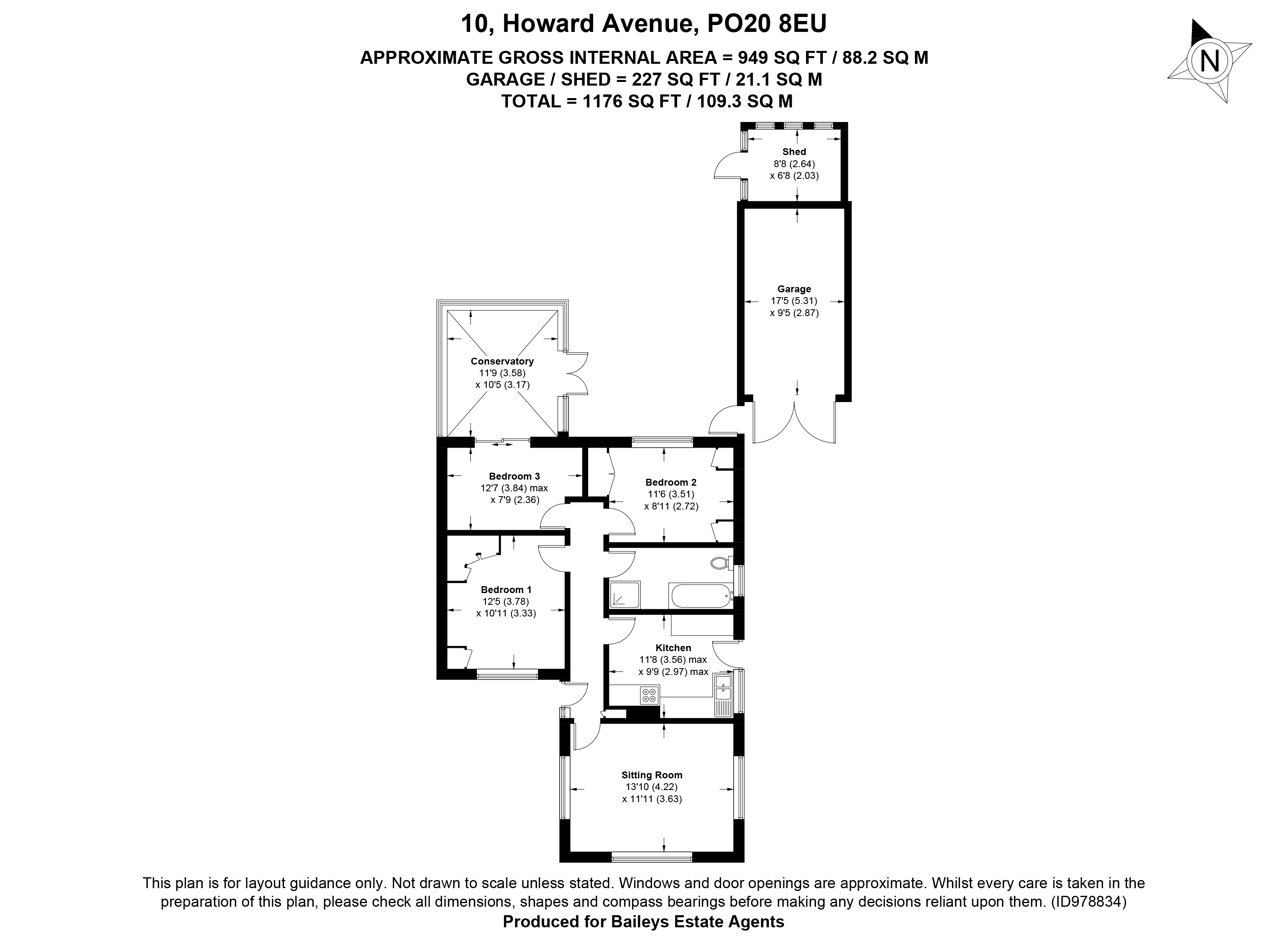 10, Howard Avenue, PO20 8EU
APPROXIMATE GROSS INTERNAL AREA = 949 SQ FT / 88.2 SQ M
GARAGE / SHED = 227 SQ FT / 21.1 SQ M
TOTAL = 1176 SQ FT / 109.3 SQ M

N

Shed
8'8 (2.64)
x 6'8 (2.03)

Garage
17'5 (5.31)
x 9'5 (2.87)

Conservatory
11'9 (3.58)
x 10'5 (3.17)

Bedroom 3
12'7 (3.84) max
x 7'9 (2.36)

Bedroom 2
11'6 (3.51)
x 8'11 (2.72)

Bedroom 1
12'5 (3.78)
x 10'11 (3.33)

Kitchen
11'8 (3.56) max
x 9'9 (2.97) max

Sitting Room
13'10 (4.22)
x 11'11 (3.63)

This plan is for layout guidance only. Not drawn to scale unless stated. Windows and door openings are approximate. Whilst every care is taken in the preparation of this plan, please check all dimensions, shapes and compass bearings before making any decisions reliant upon them. (ID978834)
Produced for Baileys Estate Agents